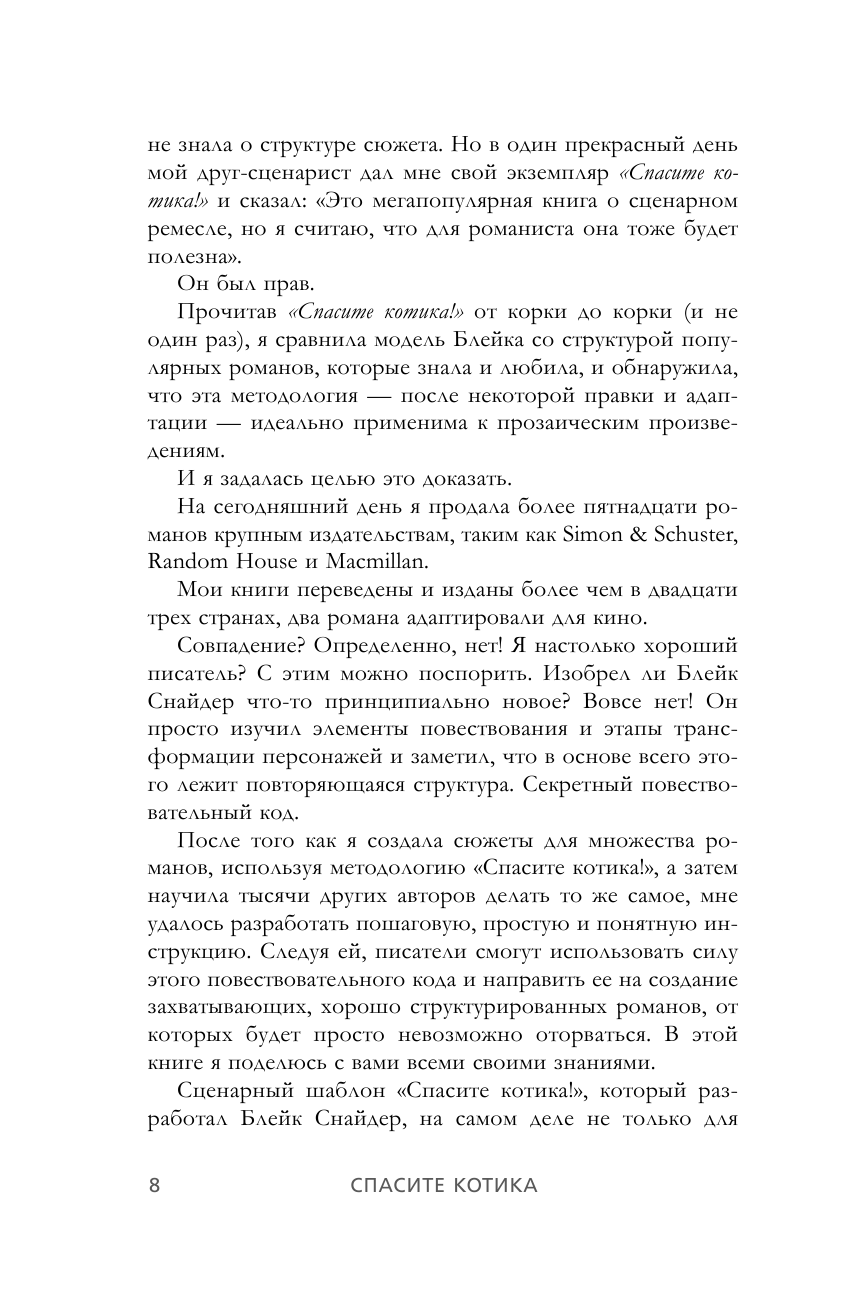 не знала о структуре сюжета. Но в один прекрасный день мой друг-сценарист дал мне свой экземпляр «Спасите котика!» и сказал: «Это мегапопулярная книга о сценарном ремесле, но я считаю, что для романиста она тоже будет полезна».

Он был прав.

Прочитав «Спасите котика!» от корки до корки (и не один раз), я сравнила модель Блейка со структурой популярных романов, которые знала и любила, и обнаружила, что эта методология — после некоторой правки и адаптации — идеально применима к прозаическим произведениям.

И я задалась целью это доказать.

На сегодняшний день я продала более пятнадцати романов крупным издательствам, таким как Simon & Schuster, Random House и Macmillan.

Мои книги переведены и изданы более чем в двадцати трех странах, два романа адаптировали для кино.

Совпадение? Определенно, нет! Я настолько хороший писатель? С этим можно поспорить. Изобрел ли Блейк Снайдер что-то принципиально новое? Вовсе нет! Он просто изучил элементы повествования и этапы трансформации персонажей и заметил, что в основе всего этого лежит повторяющаяся структура. Секретный повествовательный код.

После того как я создала сюжеты для множества романов, используя методологию «Спасите котика!», а затем научила тысячи других авторов делать то же самое, мне удалось разработать пошаговую, простую и понятную инструкцию. Следуя ей, писатели смогут использовать силу этого повествовательного кода и направить ее на создание захватывающих, хорошо структурированных романов, от которых будет просто невозможно оторваться. В этой книге я поделюсь с вами всеми своими знаниями.

Сценарный шаблон «Спасите котика!», который разработал Блейк Снайдер, на самом деле не только для

8 СПАСИТЕ КОТИКА